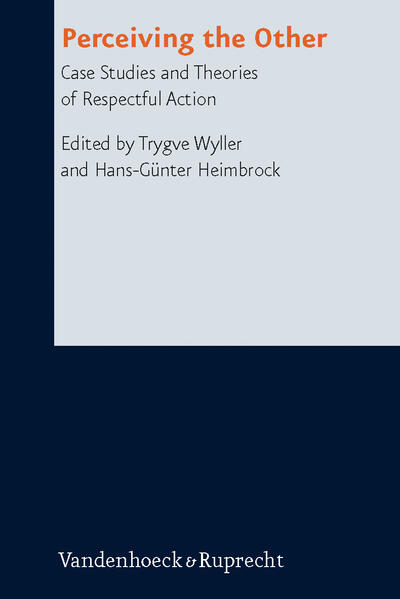 Perceiving the Other

Case Studies and Theories of Respectful Action

Edited by Trygve Wyller and Hans-Günter Heimbrock

Vandenhoeck & Ruprecht